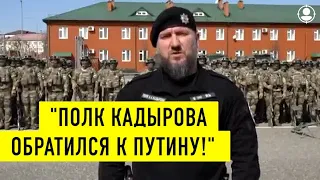 "ПОЛК КАДЫРОВА ОБРАТИЛСЯ К ПУТИНУ!"